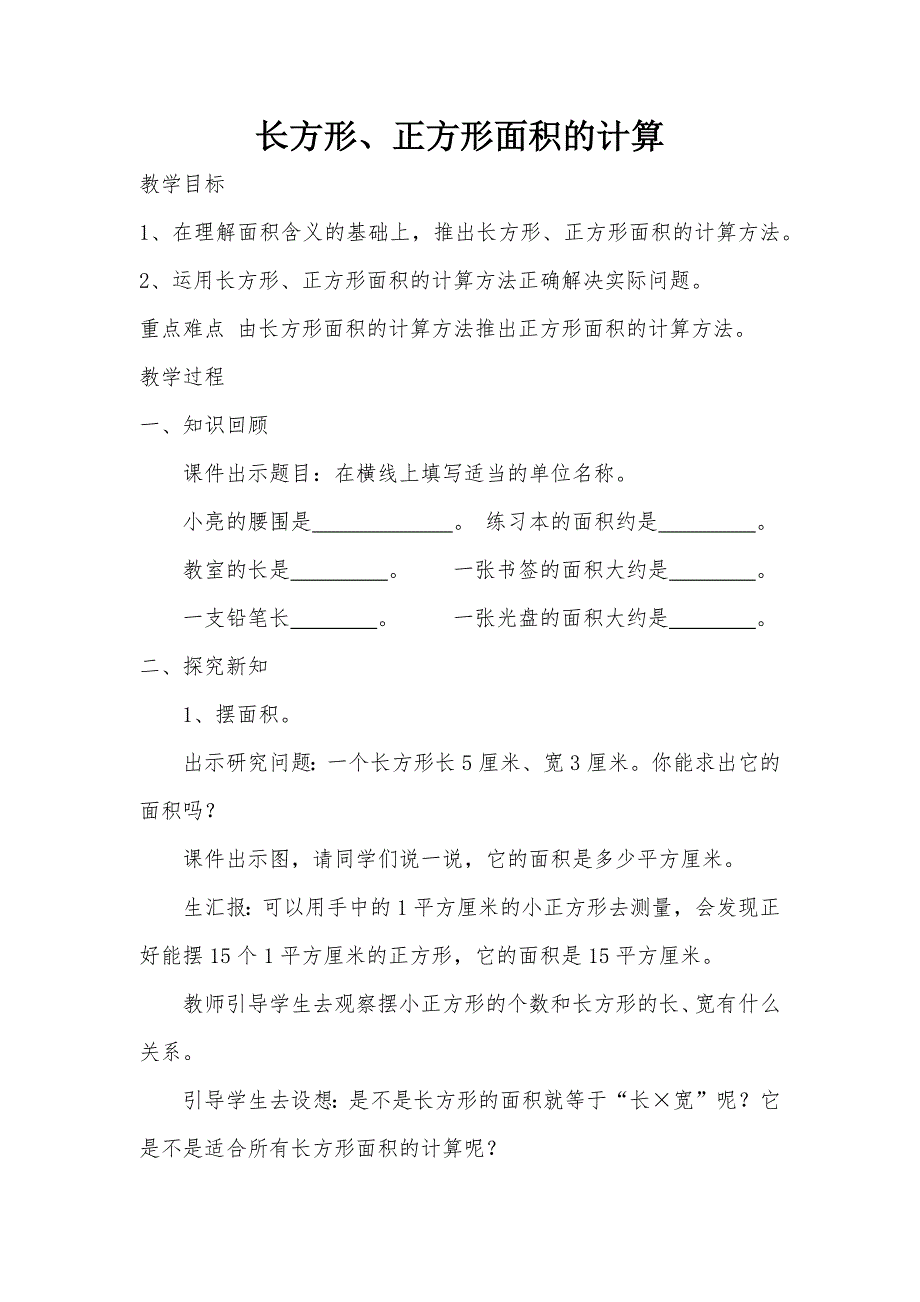 长方形、正方形面积的计算

教学目标

1、在理解面积含义的基础上，推出长方形、正方形面积的计算方法。

2、运用长方形、正方形面积的计算方法正确解决实际问题。

重点难点 由长方形面积的计算方法推出正方形面积的计算方法。

教学过程

一、知识回顾

课件出示题目：在横线上填写适当的单位名称。

小亮的腰围是\_\_\_\_\_\_\_\_\_\_\_\_\_。 练习本的面积约是\_\_\_\_\_\_\_\_\_。

教室的长是\_\_\_\_\_\_\_\_\_。 一张书签的面积大约是\_\_\_\_\_\_\_\_。

一支铅笔长\_\_\_\_\_\_\_\_。 一张光盘的面积大约是\_\_\_\_\_\_\_\_。

二、探究新知

1、摆面积。

出示研究问题：一个长方形长 5 厘米、宽 3 厘米。你能求出它的面积吗？

课件出示图，请同学们说一说，它的面积是多少平方厘米。

生汇报：可以用手中的 1 平方厘米的小正方形去测量，会发现正好能摆 15 个 1 平方厘米的正方形，它的面积是 15 平方厘米。

教师引导学生去观察摆小正方形的个数和长方形的长、宽有什么关系。

引导学生去设想：是不是长方形的面积就等于“长×宽”呢？它是不是适合所有长方形面积的计算呢？